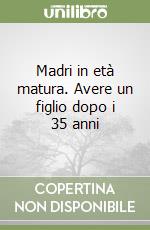 unilibro

Madri in età matura. Avere un figlio dopo i 35 anni

COPERTINA
NON DISPONIBILE